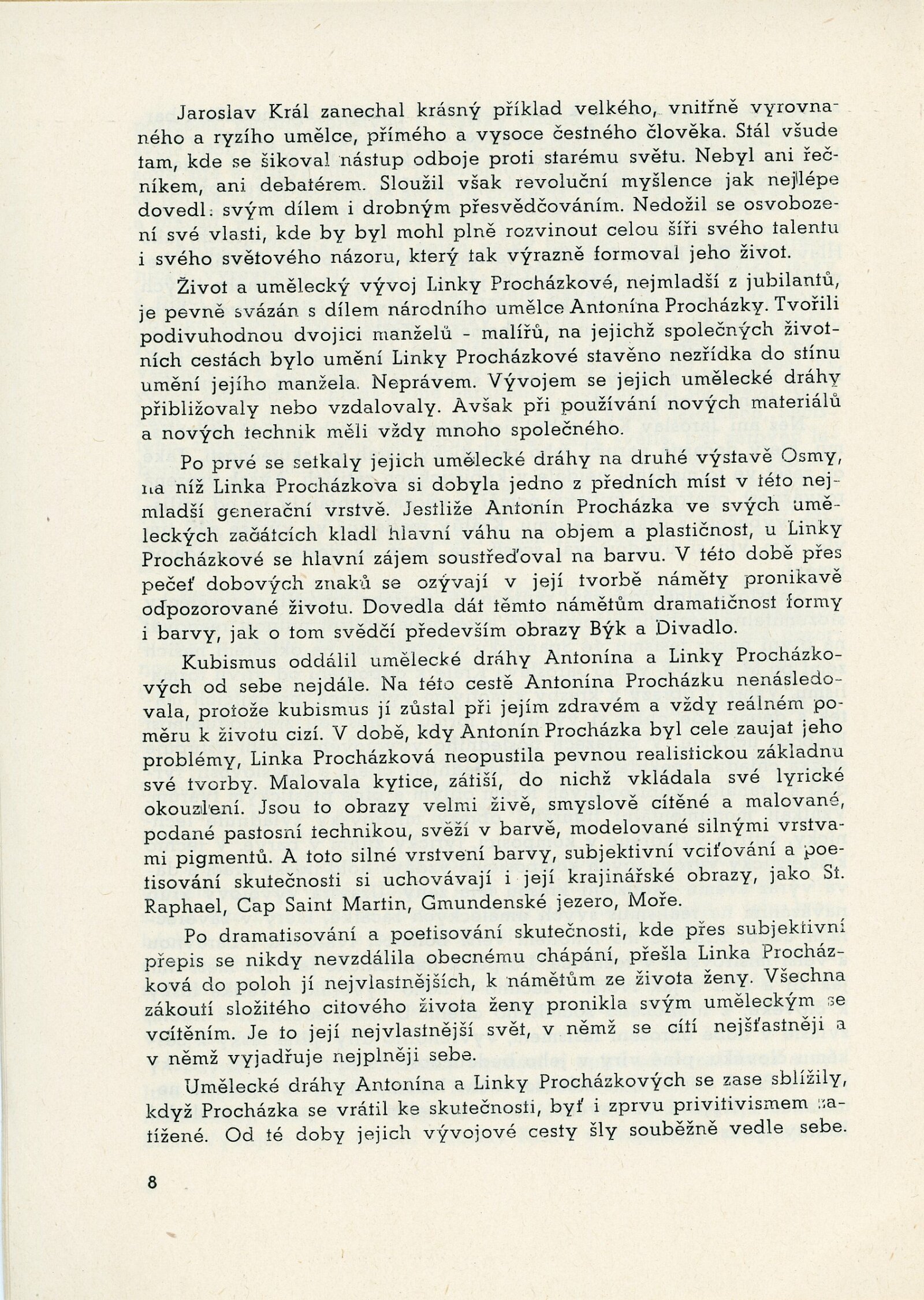 Jaroslav Král zanechal krásný příklad velkého, vnitřně vyrovnaného a ryzího umělce, přímého a vysoce čestného člověka. Stál všude tam, kde se šikoval nástup odboje proti starému světu. Nebyl ani řečníkem, ani debatérem. Sloužil však revoluční myšlence jak nejlépe dovedl: svým dílem i drobným přesvědčováním. Nedožil se osvobození své vlasti, kde by byl mohl plně rozvinout celou šíři svého talentu i svého světového názoru, který tak výrazně formoval jeho život.

Život a umělecký vývoj Linky Procházkové, nejmladší z jubilantů, je pevně svázán s dílem národního umělce Antonína Procházky. Tvořili podivuhodnou dvojici manželů - malířů, na jejichž společných životních cestách bylo umění Linky Procházkové stavěno nezřídka do stínu umění jejího manžela. Neprávem. Vývojem se jejich umělecké dráhy přibližovaly nebo vzdalovaly. Avšak při používání nových materiálů a nových technik měli vždy mnoho společného.

Po prvé se setkaly jejich umělecké dráhy na druhé výstavě Osmy, na níž Linka Procházkova si dobyla jedno z předních míst v této nejmladší generační vrstvě. Jestliže Antonín Procházka ve svých uměleckých začátcích kladl hlavní váhu na objem a plastičnost, u Linky Procházkové se hlavní zájem soustřeďoval na barvu. V této době přes pečeť dobových znaků se ozývají v její tvorbě náměty pronikavě odpozorované životu. Dovedla dát těmto námětům dramatičnost formy i barvy, jak o tom svědčí především obrazy Býk a Divadlo.

Kubismus oddálil umělecké dráhy Antonína a Linky Procházkových od sebe nejdále. Na této cestě Antonína Procházku nenásledovala, protože kubismus jí zůstal při jejím zdravém a vždy reálném poměru k životu cizí. V době, kdy Antonín Procházka byl cele zaujat jeho problémy, Linka Procházková neopustila pevnou realistickou základnu své tvorby. Malovala kytice, zátiší, do nichž vkládala své lyrické okouzlení. Jsou to obrazy velmi živě, smyslově cítěné a malované, podané pastosní technikou, svěží v barvě, modelované silnými vrstvami pigmentů. A toto silné vrstvení barvy, subjektivní vciťování a poetisování skutečnosti si uchovávají i její krajinářské obrazy, jako St. Raphael, Cap Saint Martin, Gmundenské jezero, Moře.

Po dramatisování a poetisování skutečnosti, kde přes subjektivní přepis se nikdy nevzdálila obecnému chápání, přešla Linka Procházková do poloh jí nejvlastnějších, k námětům ze života ženy. Všechna zákoutí složitého citového života ženy pronikla svým uměleckým se vcítěním. Je to její nejvlastnější svět, v němž se cítí nejšťastněji a v němž vyjadřuje nejplněji sebe.

Umělecké dráhy Antonína a Linky Procházkových se zase sblížily, když Procházka se vrátil ke skutečnosti, byť i zprvu privitivismem zatížené. Od té doby jejich vývojové cesty šly souběžně vedle sebe.

8